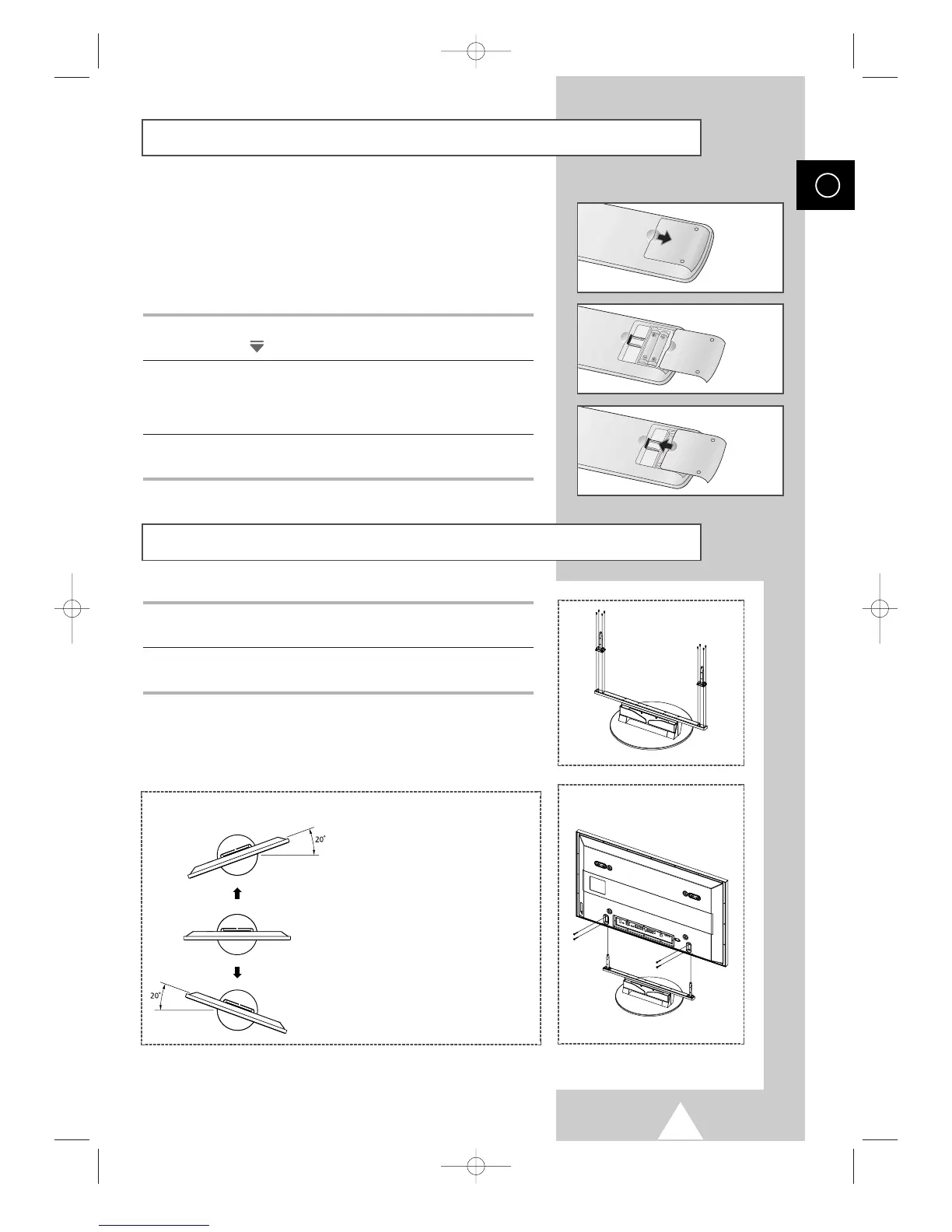 20°

20°